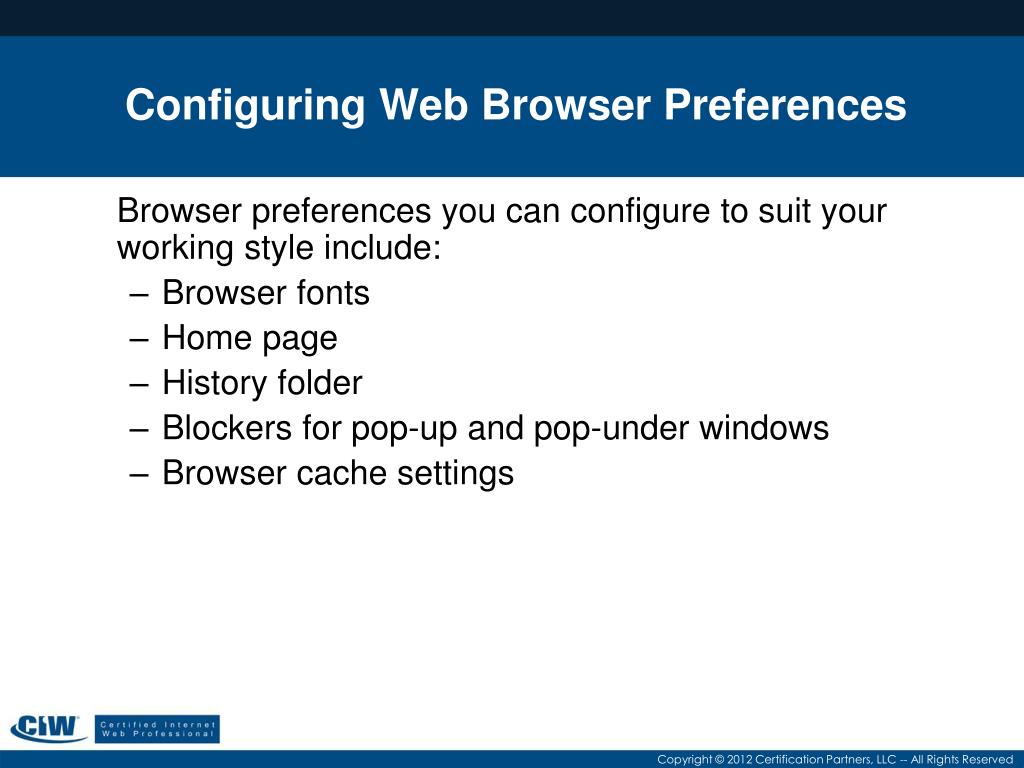 Configuring Web Browser Preferences

Browser preferences you can configure to suit your working style include:
– Browser fonts
– Home page
– History folder
– Blockers for pop-up and pop-under windows
– Browser cache settings

CIW Certified Internet Web Professional

Copyright © 2012 Certification Partners, LLC -- All Rights Reserved